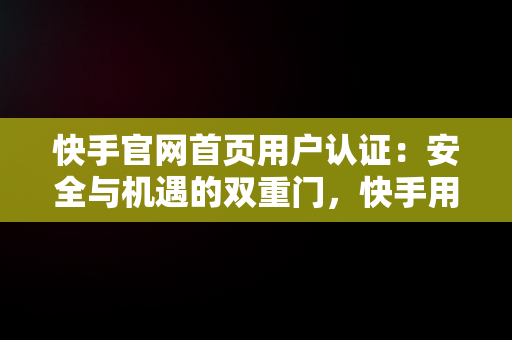 快手官网首页用户认证：安全与机遇的双重门，快手用